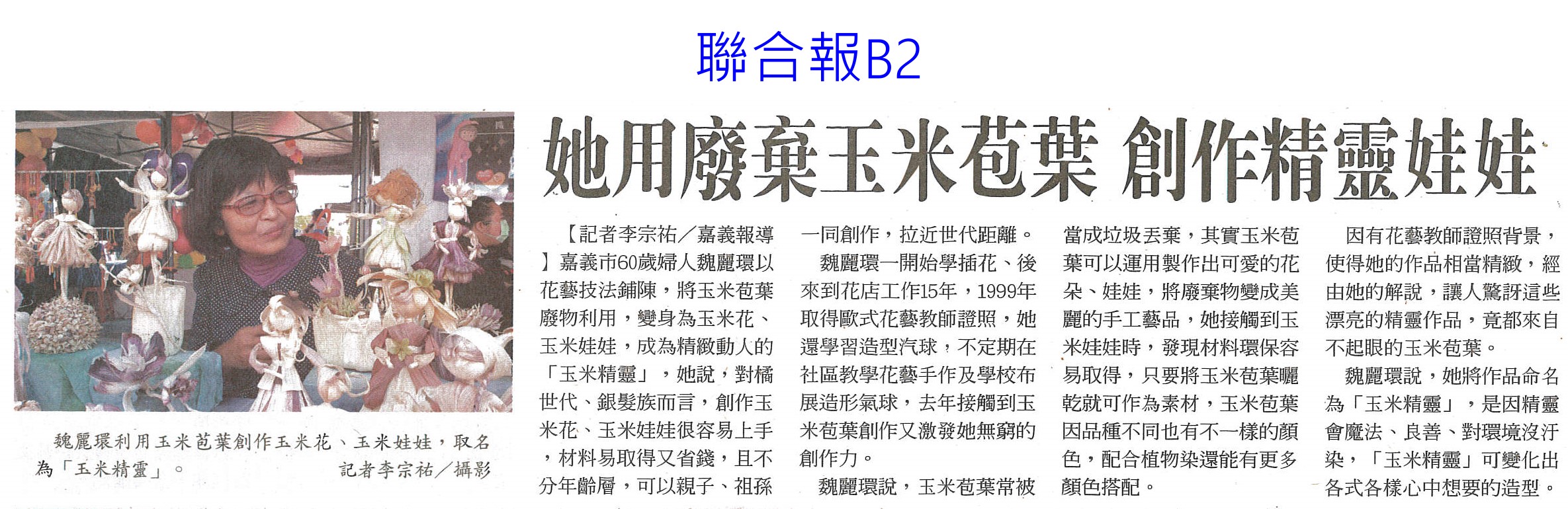 聯合報B2

她用廢棄玉米苞葉 創作精靈娃娃

魏麗環利用玉米苞葉創作玉米花、玉米娃娃，取名為「玉米精靈」。 記者李宗祐／攝影

【記者李宗祐／嘉義報導】嘉義市60歲婦人魏麗環以花藝技法鋪陳，將玉米苞葉廢物利用，變身為玉米花、玉米娃娃，成為精緻動人的「玉米精靈」，她說，對橘世代、銀髮族而言，創作玉米花、玉米娃娃很容易上手，材料易取得又省錢，且不分年齡層，可以親子、祖孫一同創作，拉近世代距離。

魏麗環一開始學插花、後來到花店工作15年，1999年取得歐式花藝教師證照，她還學習造型汽球，不定期在社區教學花藝手作及學校布展造形氣球，去年接觸到玉米苞葉創作又激發她無窮的創作力。

魏麗環說，玉米苞葉常被當成垃圾丟棄，其實玉米苞葉可以運用製作出可愛的花朵、娃娃，將廢棄物變成美麗的手工藝品，她接觸到玉米娃娃時，發現材料環保容易取得，只要將玉米苞葉曬乾就可作為素材，玉米苞葉因品種不同也有不一樣的顏色，配合植物染還能有更多顏色搭配。

因有花藝教師證照背景，使得她的作品相當精緻，經由她的解說，讓人驚訝這些漂亮的精靈作品，竟都來自不起眼的玉米苞葉。

魏麗環說，她將作品命名為「玉米精靈」，是因精靈會魔法、良善、對環境沒汙染，「玉米精靈」可變化出各式各樣心中想要的造型。